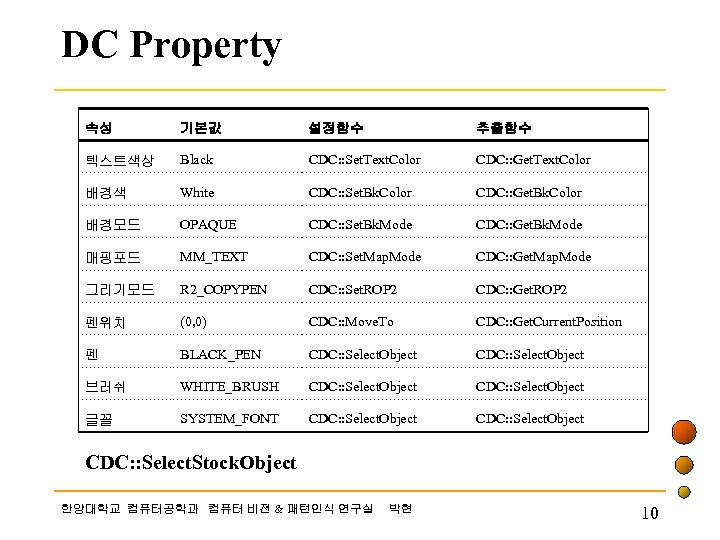 DC Property

| 속성 | 기본값 | 설정함수 | 추출함수 |
|---|---|---|---|
| 텍스트색상 | Black | CDC::SetTextColor | CDC::GetTextColor |
| 배경색 | White | CDC::SetBkColor | CDC::GetBkColor |
| 배경모드 | OPAQUE | CDC::SetBkMode | CDC::GetBkMode |
| 매핑모드 | MM_TEXT | CDC::SetMapMode | CDC::GetMapMode |
| 그리기모드 | R2_COPYPEN | CDC::SetROP2 | CDC::GetROP2 |
| 펜위치 | (0,0) | CDC::MoveTo | CDC::GetCurrentPosition |
| 펜 | BLACK_PEN | CDC::SelectObject | CDC::SelectObject |
| 브러쉬 | WHITE_BRUSH | CDC::SelectObject | CDC::SelectObject |
| 글꼴 | SYSTEM_FONT | CDC::SelectObject | CDC::SelectObject |

CDC::SelectStockObject

한양대학교 컴퓨터공학과 컴퓨터 비전 & 패턴인식 연구실 박현

10